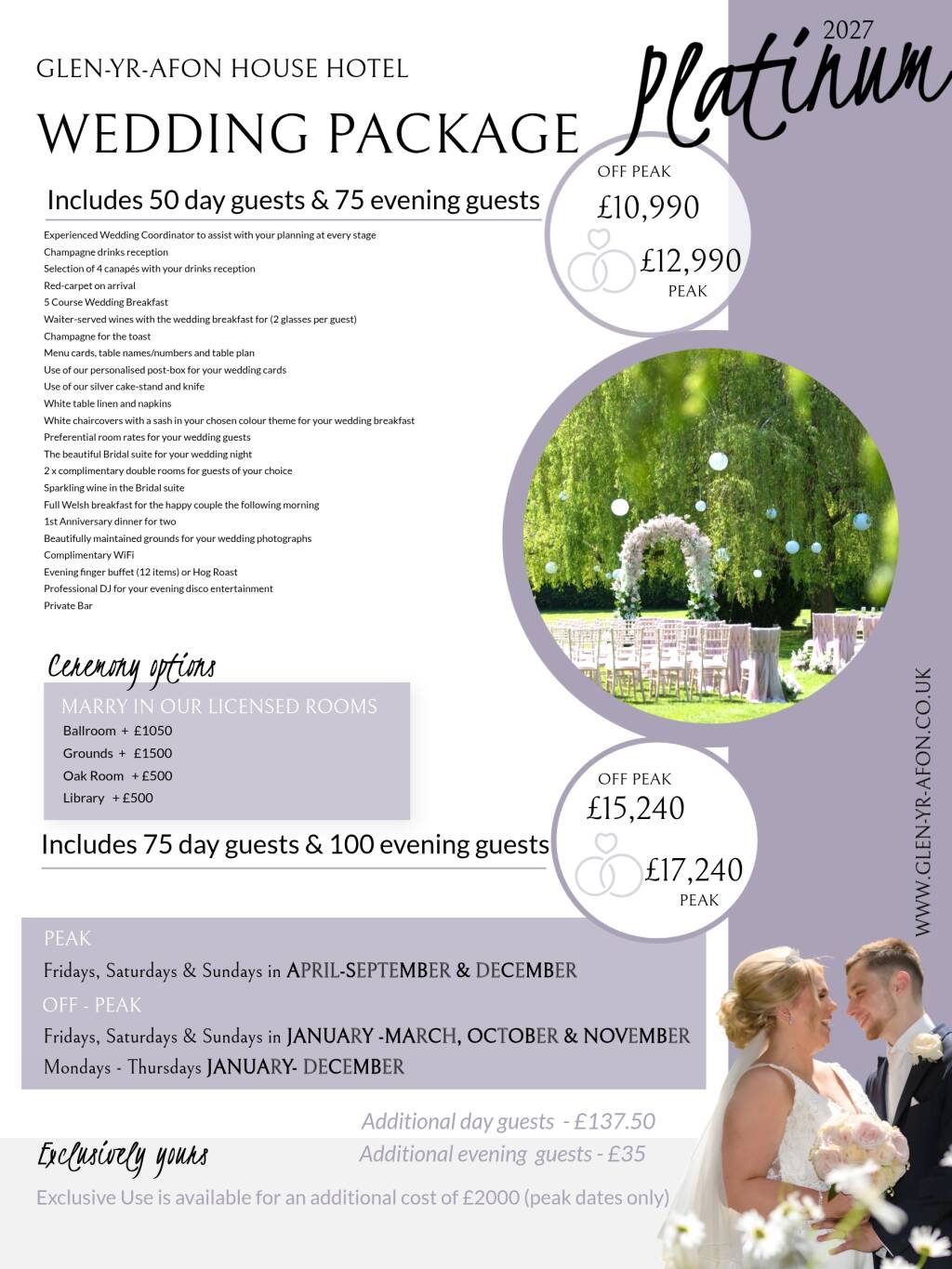 GLEN-YR-AFON HOUSE HOTEL

WEDDING PACKAGE

2027

Platinum

Includes 50 day guests & 75 evening guests

OFF PEAK
£10,990
£12,990
PEAK

Experienced Wedding Coordinator to assist with your planning at every stage
Champagne drinks reception
Selection of 4 canapés with your drinks reception
Red-carpet on arrival
5 Course Wedding Breakfast
Waiter-served wines with the wedding breakfast for (2 glasses per guest)
Champagne for the toast
Menu cards, table names/numbers and table plan
Use of our personalised post-box for your wedding cards
Use of our silver cake-stand and knife
White table linen and napkins
White chaircovers with a sash in your chosen colour theme for your wedding breakfast
Preferential room rates for your wedding guests
The beautiful Bridal suite for your wedding night
2 x complimentary double rooms for guests of your choice
Sparkling wine in the Bridal suite
Full Welsh breakfast for the happy couple the following morning
1st Anniversary dinner for two
Beautifully maintained grounds for your wedding photographs
Complimentary WiFi
Evening finger buffet (12 items) or Hog Roast
Professional DJ for your evening disco entertainment
Private Bar

Ceremony options

MARRY IN OUR LICENSED ROOMS
Ballroom + £1050
Grounds + £1500
Oak Room + £500
Library + £500

Includes 75 day guests & 100 evening guests

OFF PEAK
£15,240
£17,240
PEAK

WWW.GLEN-YR-AFON.CO.UK

PEAK
Fridays, Saturdays & Sundays in APRIL-SEPTEMBER & DECEMBER
OFF - PEAK
Fridays, Saturdays & Sundays in JANUARY -MARCH, OCTOBER & NOVEMBER
Mondays - Thursdays JANUARY- DECEMBER

Additional day guests - £137.50
Additional evening guests - £35

Exclusively yours

Exclusive Use is available for an additional cost of £2000 (peak dates only)